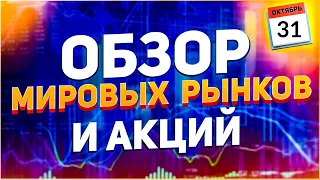 ОКТЯБРЬ
31

ОБЗОР
МИРОВЫХ РЫНКОВ
И АКЦИЙ